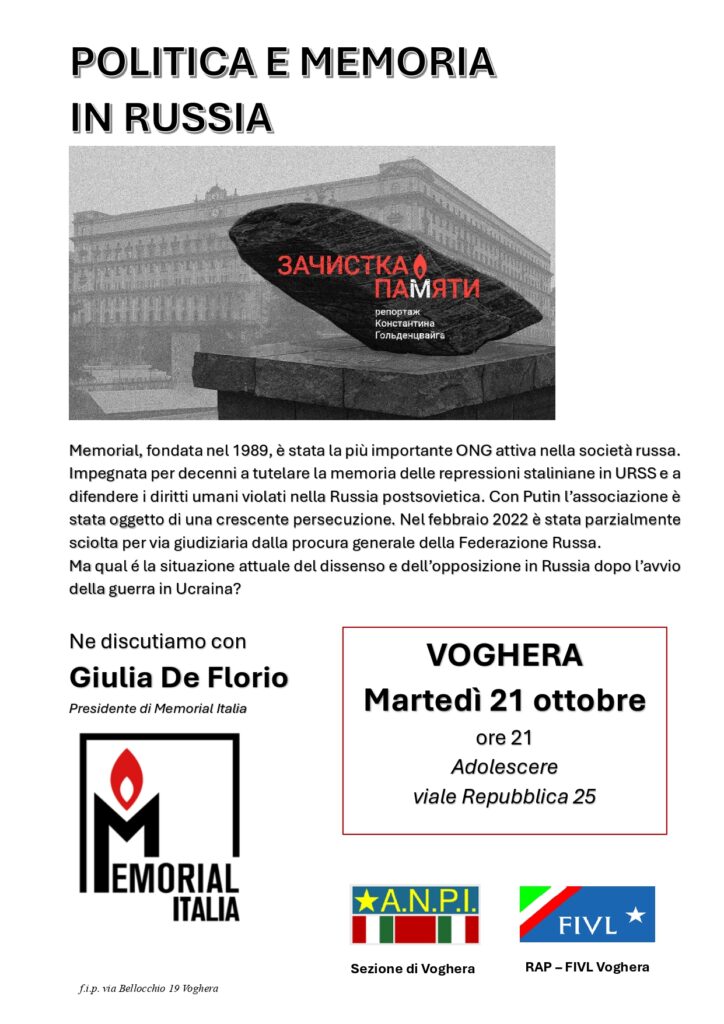 POLITICA E MEMORIA IN RUSSIA

ЗАЧИСТКА ПАМЯТИ
репортаж Константина Гольденцвайга

Memorial, fondata nel 1989, è stata la più importante ONG attiva nella società russa. Impegnata per decenni a tutelare la memoria delle repressioni staliniane in URSS e a difendere i diritti umani violati nella Russia postsovietica. Con Putin l'associazione è stata oggetto di una crescente persecuzione. Nel febbraio 2022 è stata parzialmente sciolta per via giudiziaria dalla procura generale della Federazione Russa.
Ma qual é la situazione attuale del dissenso e dell'opposizione in Russia dopo l'avvio della guerra in Ucraina?

Ne discutiamo con
Giulia De Florio
Presidente di Memorial Italia

MEMORIAL ITALIA

VOGHERA
Martedì 21 ottobre
ore 21
Adolescere
viale Repubblica 25

A.N.P.I.
Sezione di Voghera

FIVL
RAP – FIVL Voghera

f.i.p. via Bellocchio 19 Voghera